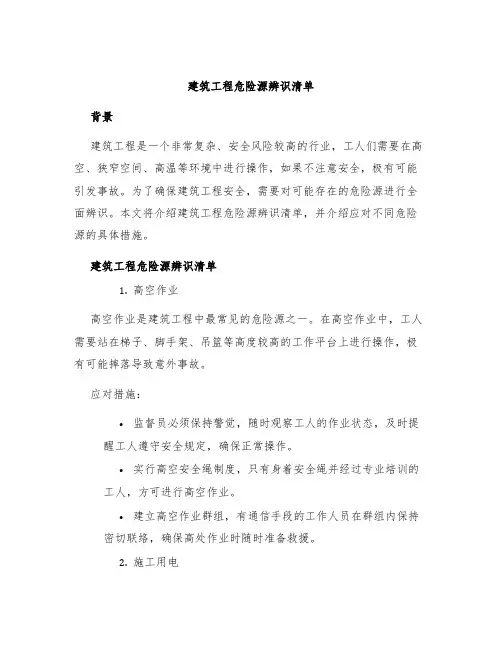 建筑工程危险源辨识清单

背景

建筑工程是一个非常复杂、安全风险较高的行业，工人们需要在高空、狭窄空间、高温等环境中进行操作，如果不注意安全，极有可能引发事故。为了确保建筑工程安全，需要对可能存在的危险源进行全面辨识。本文将介绍建筑工程危险源辨识清单，并介绍应对不同危险源的具体措施。

建筑工程危险源辨识清单

1. 高空作业

高空作业是建筑工程中最常见的危险源之一。在高空作业中，工人需要站在梯子、脚手架、吊篮等高度较高的工作平台上进行操作，极有可能摔落导致意外事故。

应对措施：

• 监督员必须保持警觉，随时观察工人的作业状态，及时提醒工人遵守安全规定，确保正常操作。

• 实行高空安全绳制度，只有身着安全绳并经过专业培训的工人，方可进行高空作业。

• 建立高空作业群组，有通信手段的工作人员在群组内保持密切联络，确保高处作业时随时准备救援。

2. 施工用电